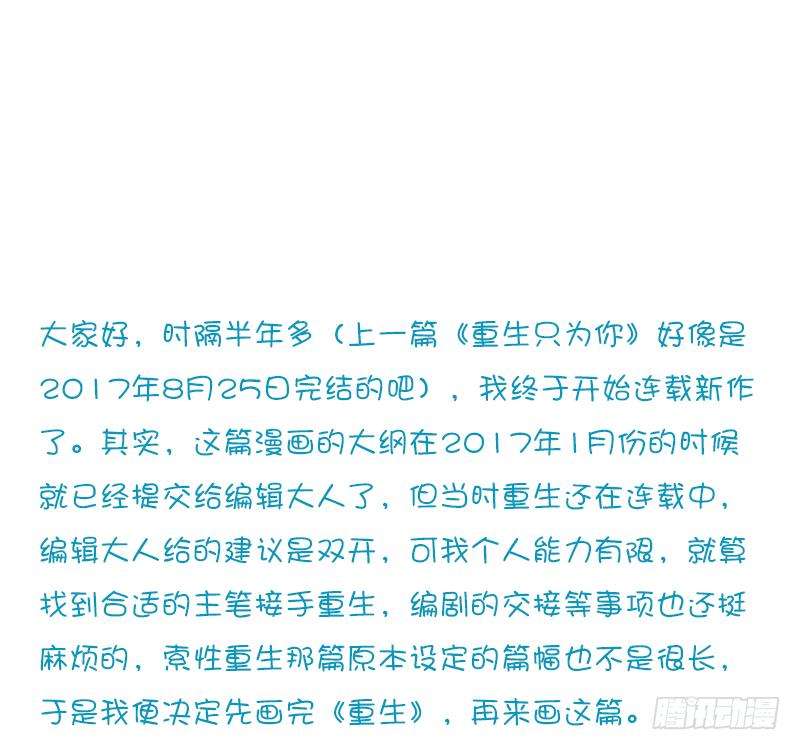 大家好，时隔半年多（上一篇《重生只为你》好像是2017年8月25日完结的吧），我终于开始连载新作了。其实，这篇漫画的大纲在2017年1月份的时候就已经提交给编辑大人了，但当时重生还在连载中，编辑大人给的建议是双开，可我个人能力有限，就算找到合适的主笔接手重生，编剧的交接等事项也还挺麻烦的，索性重生那篇原本设定的篇幅也不是很长，于是我便决定先画完《重生》，再来画这篇。

腾讯动漫